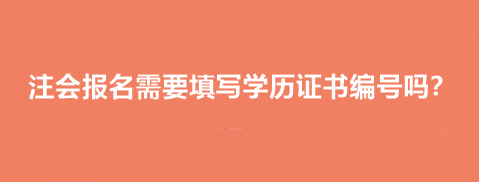 注会报名需要填写学历证书编号吗?